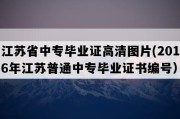 江苏省中专毕业证高清图片(2016年江苏普通中专毕业证书编号)